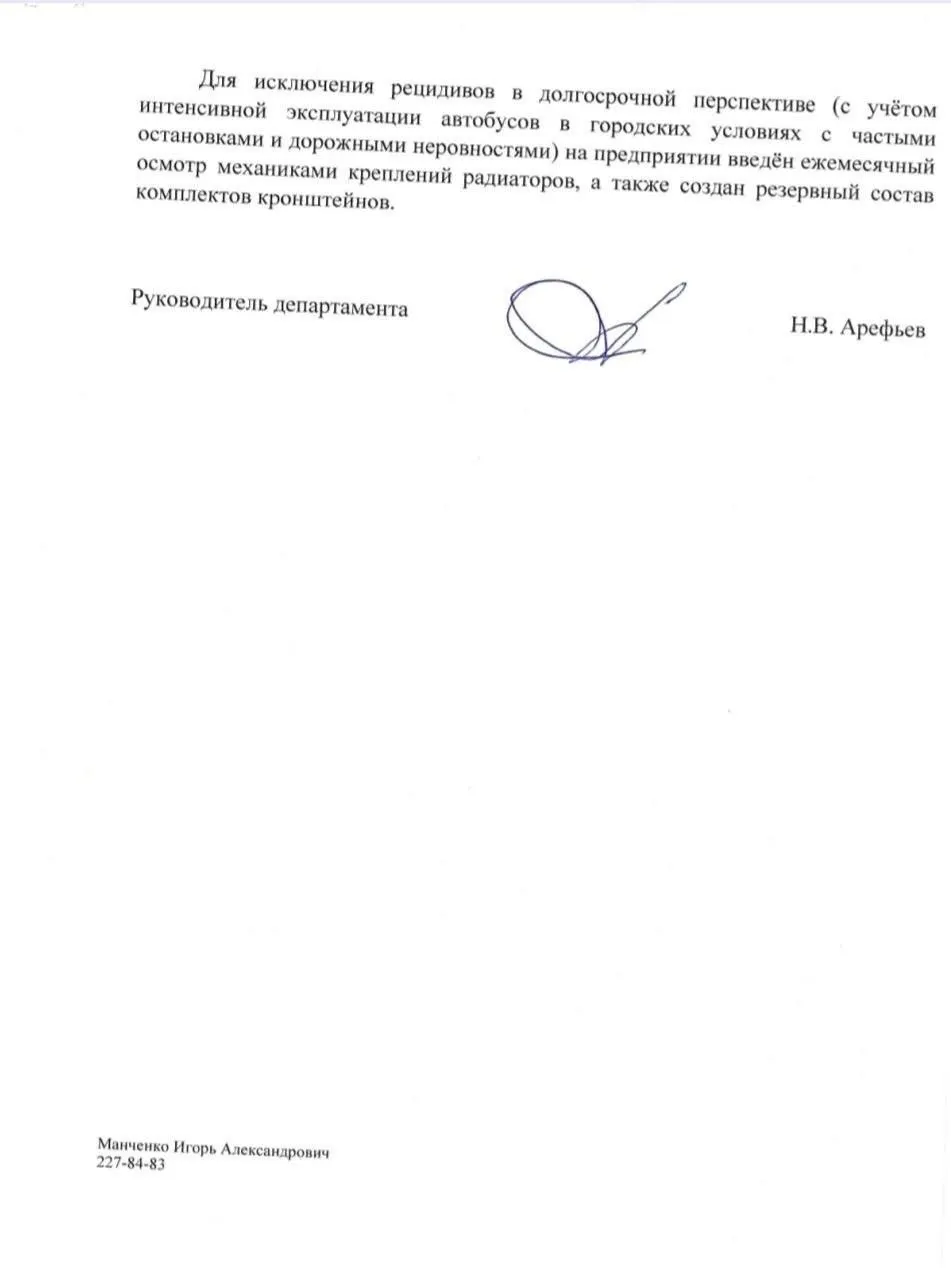 Для исключения рецидивов в долгосрочной перспективе (с учётом интенсивной эксплуатации автобусов в городских условиях с частыми остановками и дорожными неровностями) на предприятии введён ежемесячный осмотр механиками креплений радиаторов, а также создан резервный состав комплектов кронштейнов.

Руководитель департамента

Н.В. Арефьев

Манченко Игорь Александрович
227-84-83